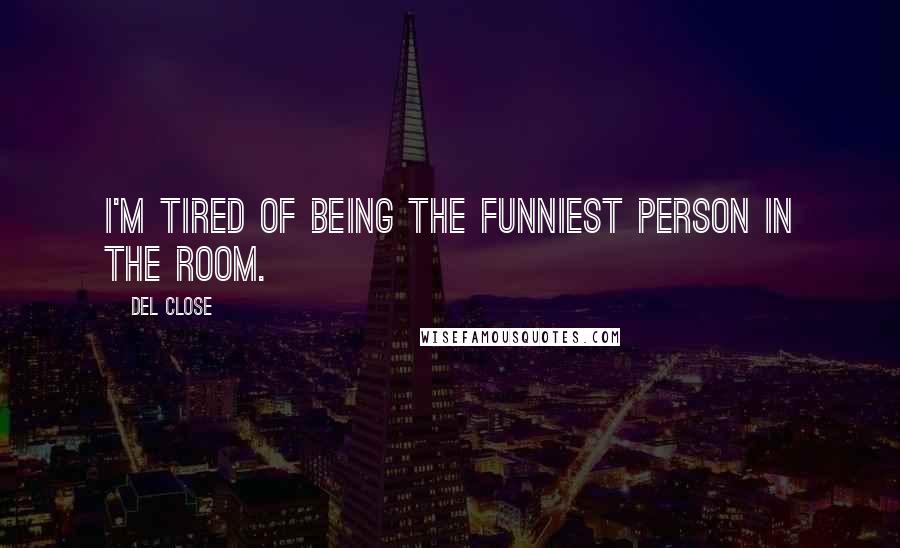 I'M TIRED OF BEING THE FUNNIEST PERSON IN THE ROOM.

DEL CLOSE

WISEFAMOUSQUOTES.COM